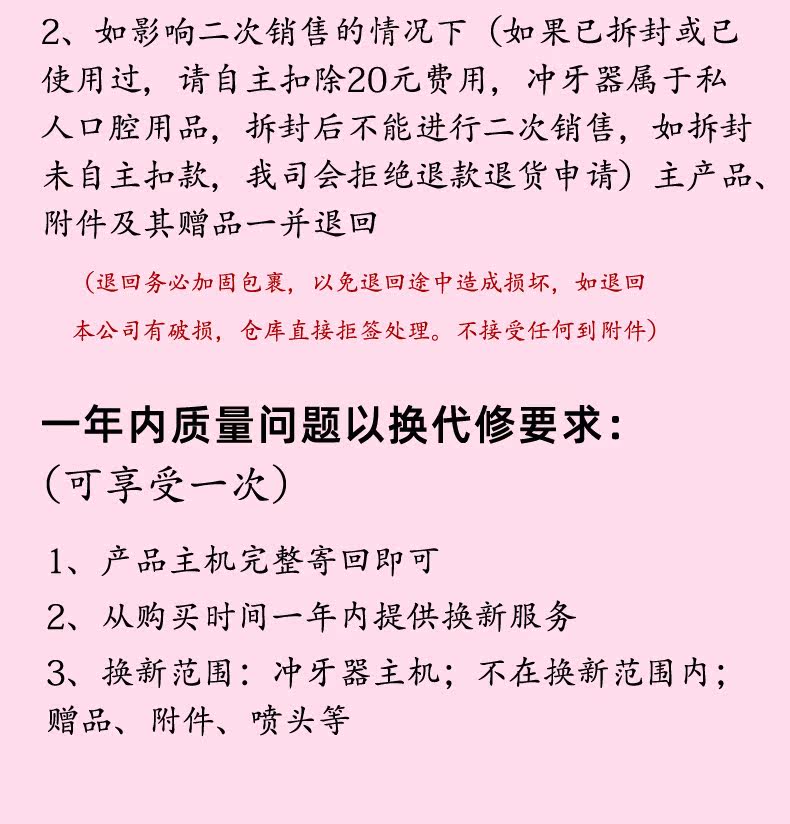 2、如影响二次销售的情况下（如果已拆封或已使用过，请自主扣除20元费用，冲牙器属于私人口腔用品，拆封后不能进行二次销售，如拆封未自主扣款，我司会拒绝退款退货申请）主产品、附件及其赠品一并退回

（退回务必加固包裹，以免退回途中造成损坏，如退回本公司有破损，仓库直接拒签处理。不接受任何到附件）

一年内质量问题以换代修要求：
（可享受一次）

1、产品主机完整寄回即可

2、从购买时间一年内提供换新服务

3、换新范围：冲牙器主机；不在换新范围内；赠品、附件、喷头等